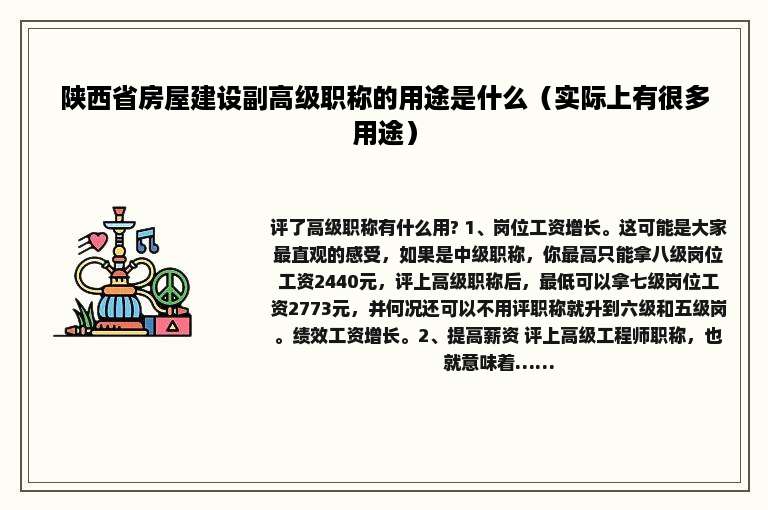 陕西省房屋建设副高级职称的用途是什么（实际上有很多用途）

评了高级职称有什么用? 1、岗位工资增长。这可能是大家最直观的感受，如果是中级职称，你最高只能拿八级岗位工资2440元，评上高级职称后，最低可以拿七级岗位工资2773元，并何况还可以不用评职称就升到六级和五级岗。绩效工资增长。2、提高薪资 评上高级工程师职称，也就意味着......